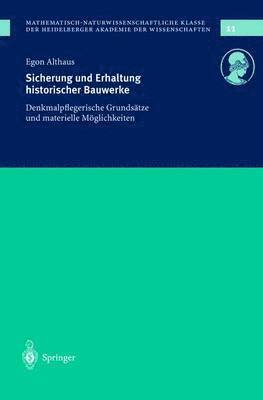 MATHEMATISCH-NATURWISSENSCHAFTLICHE KLASSE DER HEIDELBERGER AKADEMIE DER WISSENSCHAFTEN

11

Egon Althaus

Sicherung und Erhaltung historischer Bauwerke

Denkmalpflegerische Grundsätze und materielle Möglichkeiten

Springer